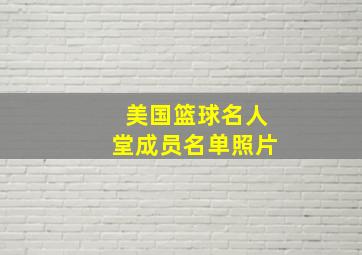 美国篮球名人堂成员名单照片